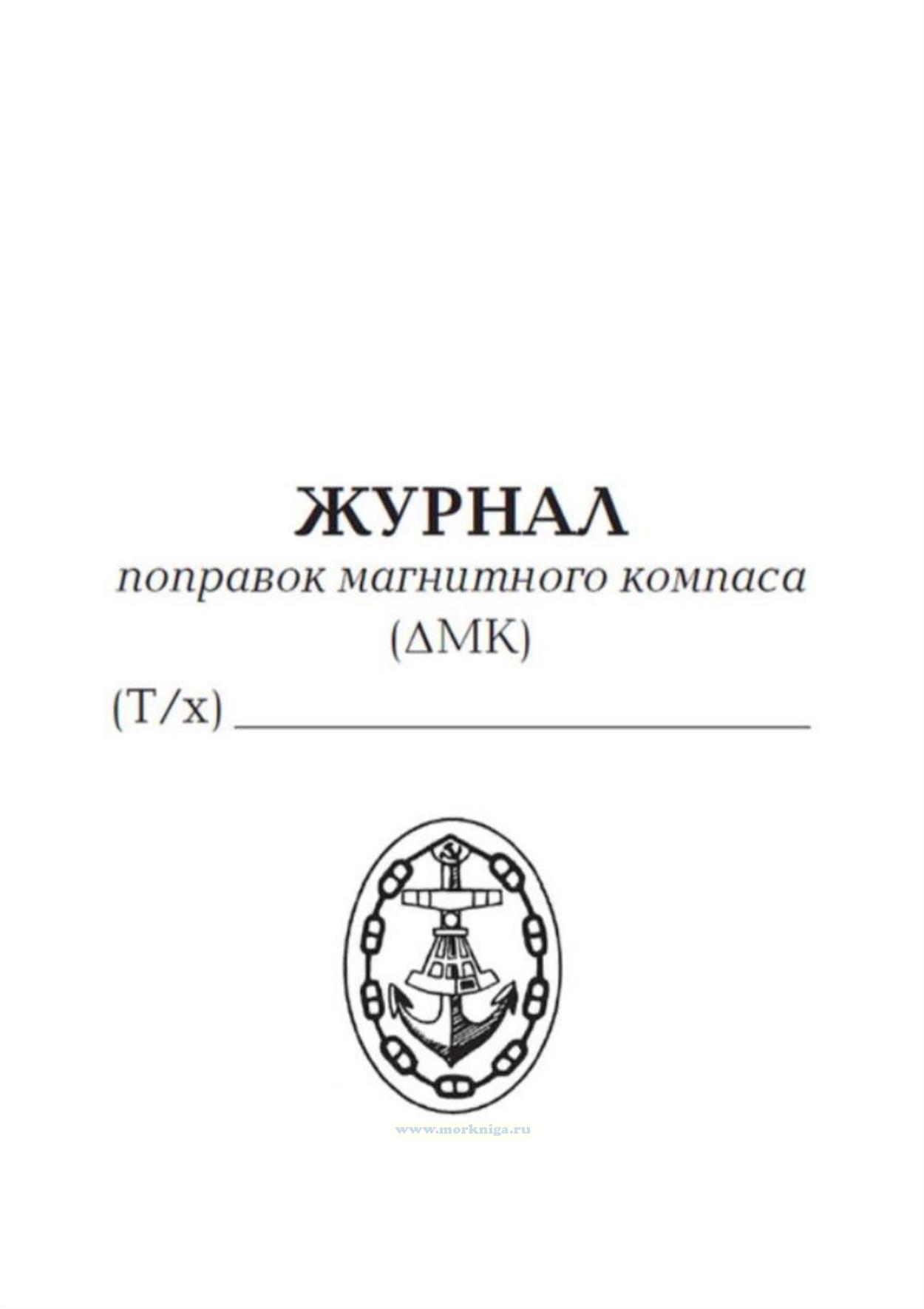 ЖУРНАЛ

поправок магнитного компаса

(ΔМК)

(Т/х) ____

www.morkniga.ru